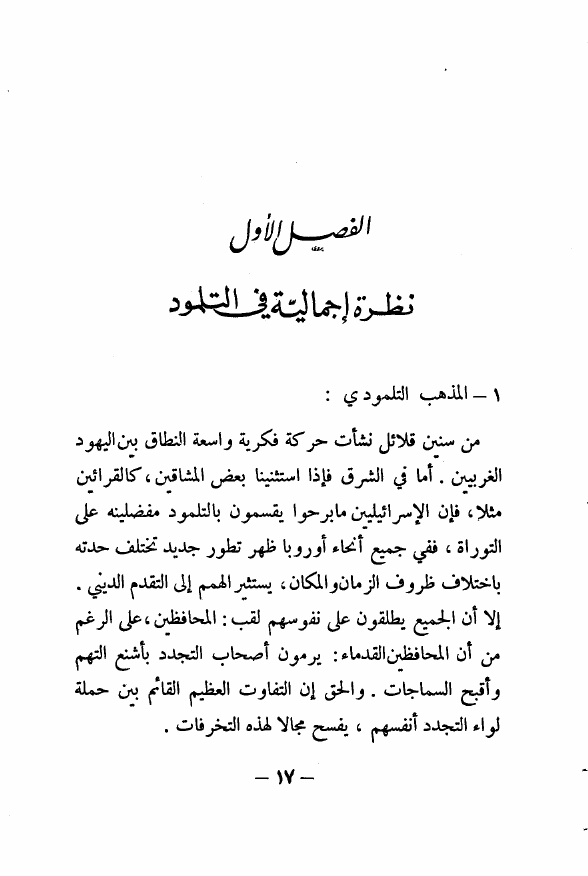 الفصل الأول

نظرة إجمالية في التلمود

١ – المذهب التلمودي :

من سنين قلائل نشأت حركة فكرية واسعة النطاق بين اليهود الغربيين . أما في الشرق فإذا استثنينا بعض المشاقين ، كالقرائين مثلا ، فإن الإسرائيليين مابرحوا يقسمون بالتلمود مفضلينه على التوراة ، ففي جميع أنحاء أوروبا ظهر تطور جديد تختلف حدته باختلاف ظروف الزمان والمكان ، يستثير الهمم إلى التقدم الديني . إلا أن الجميع يطلقون على نفوسهم لقب : المحافظين ، على الرغم من أن المحافظين القدماء : يرمون أصحاب التجدد بأشنع التهم وأقبح السماجات . والحق إن التفاوت العظيم القائم بين حملة لواء التجدد أنفسهم ، يفسح مجالا لهذه التخرفات .

– ١٧ –